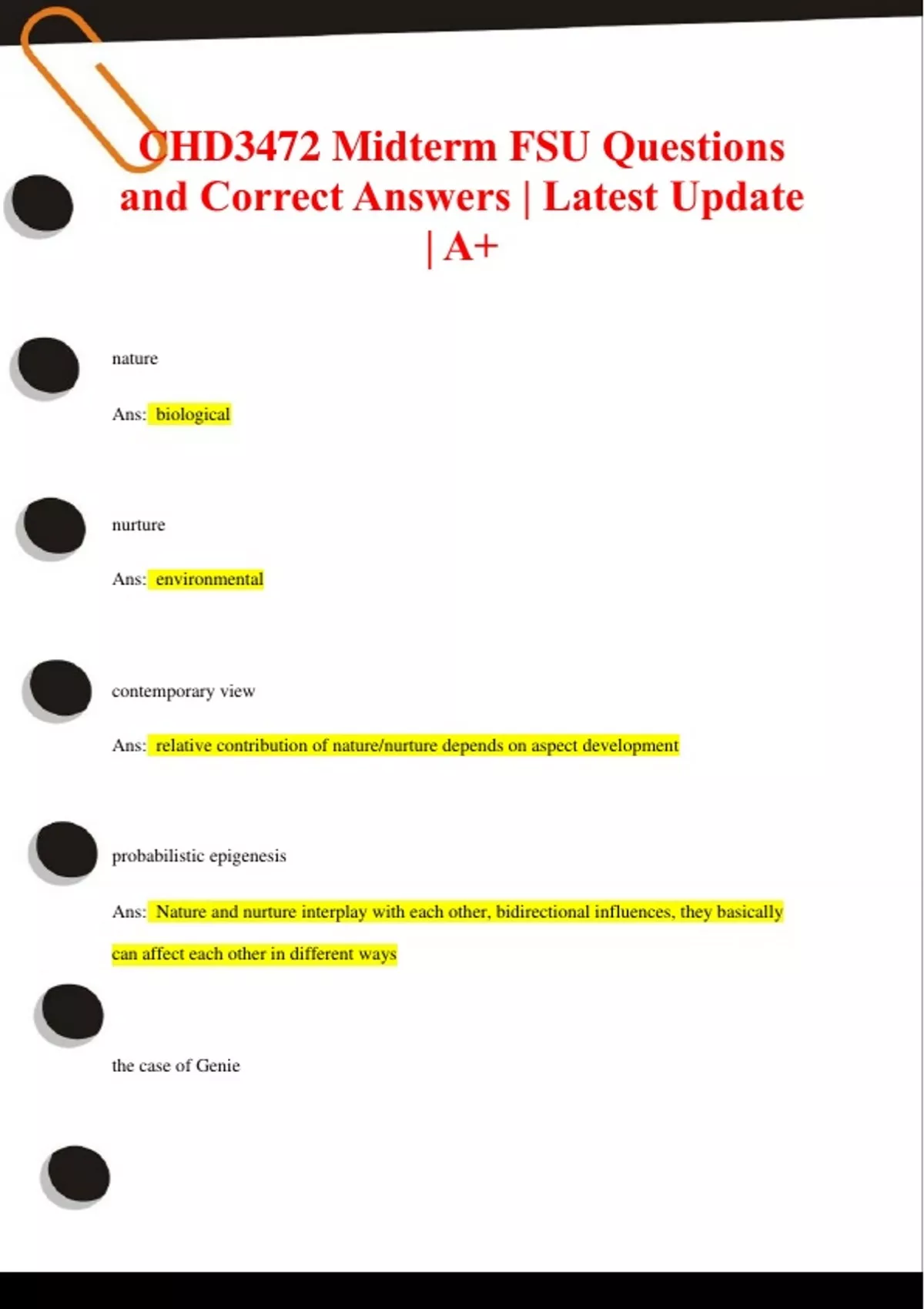 CHD3472 Midterm FSU Questions and Correct Answers | Latest Update | A+

nature

Ans: biological

nurture

Ans: environmental

contemporary view

Ans: relative contribution of nature/nurture depends on aspect development

probabilistic epigenesis

Ans: Nature and nurture interplay with each other, bidirectional influences, they basically can affect each other in different ways

the case of Genie